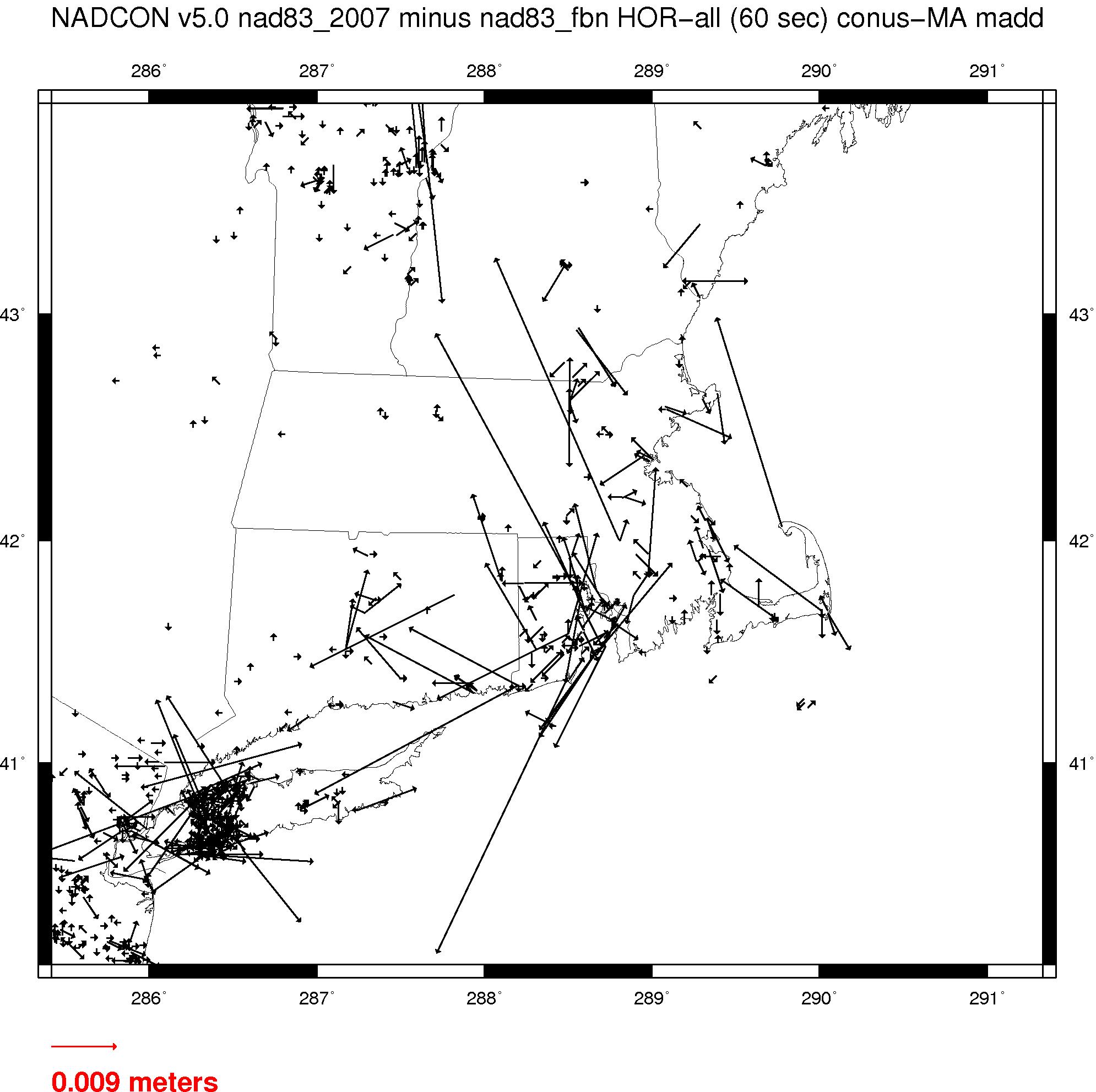 NADCON v5.0 nad83_2007 minus nad83_fbn HOR−all (60 sec) conus−MA madd

286° 287° 288° 289° 290° 291°

43° 43°

42° 42°

41° 41°

286° 287° 288° 289° 290° 291°

0.009 meters